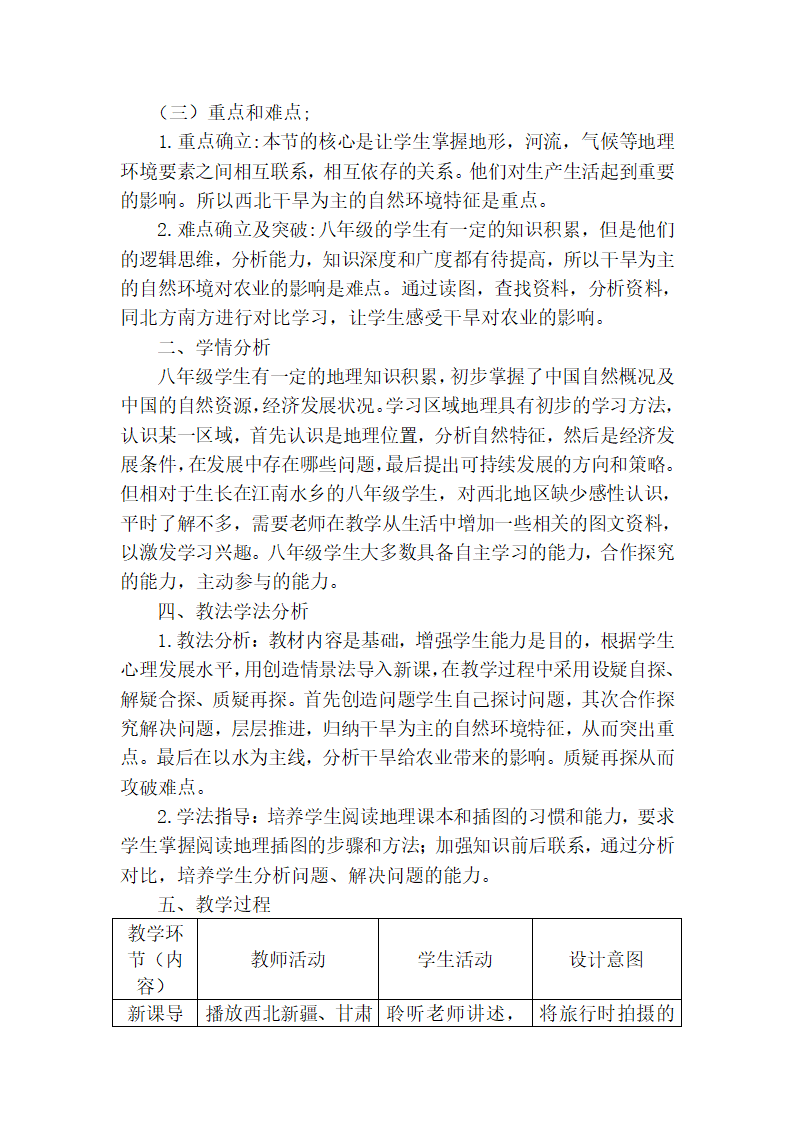 （三）重点和难点；

1. 重点确立：本节的核心是让学生掌握地形，河流，气候等地理环境要素之间相互联系，相互依存的关系。他们对生产生活起到重要的影响。所以西北干旱为主的自然环境特征是重点。

2. 难点确立及突破：八年级的学生有一定的知识积累，但是他们的逻辑思维，分析能力，知识深度和广度都有待提高，所以干旱为主的自然环境对农业的影响是难点。通过读图，查找资料，分析资料，同北方南方进行对比学习，让学生感受干旱对农业的影响。

二、学情分析

八年级学生有一定的地理知识积累，初步掌握了中国自然概况及中国的自然资源，经济发展状况。学习区域地理具有初步的学习方法，认识某一区域，首先认识是地理位置，分析自然特征，然后是经济发展条件，在发展中存在哪些问题，最后提出可持续发展的方向和策略。但相对于生长在江南水乡的八年级学生，对西北地区缺少感性认识，平时了解不多，需要老师在教学从生活中增加一些相关的图文资料，以激发学习兴趣。八年级学生大多数具备自主学习的能力，合作探究的能力，主动参与的能力。

四、教法学法分析

1. 教法分析：教材内容是基础，增强学生能力是目的，根据学生心理发展水平，用创造情景法导入新课，在教学过程中采用设疑自探、解疑合探、质疑再探。首先创造问题学生自己探讨问题，其次合作探究解决问题，层层推进，归纳干旱为主的自然环境特征，从而突出重点。最后在以水为主线，分析干旱给农业带来的影响。质疑再探从而攻破难点。

2. 学法指导：培养学生阅读地理课本和插图的习惯和能力，要求学生掌握阅读地理插图的步骤和方法；加强知识前后联系，通过分析对比，培养学生分析问题、解决问题的能力。

五、教学过程

| 教学环节（内容） | 教师活动 | 学生活动 | 设计意图 |
|---|---|---|---|
| 新课导 | 播放西北新疆、甘肃 | 聆听老师讲述， | 将旅行时拍摄的 |